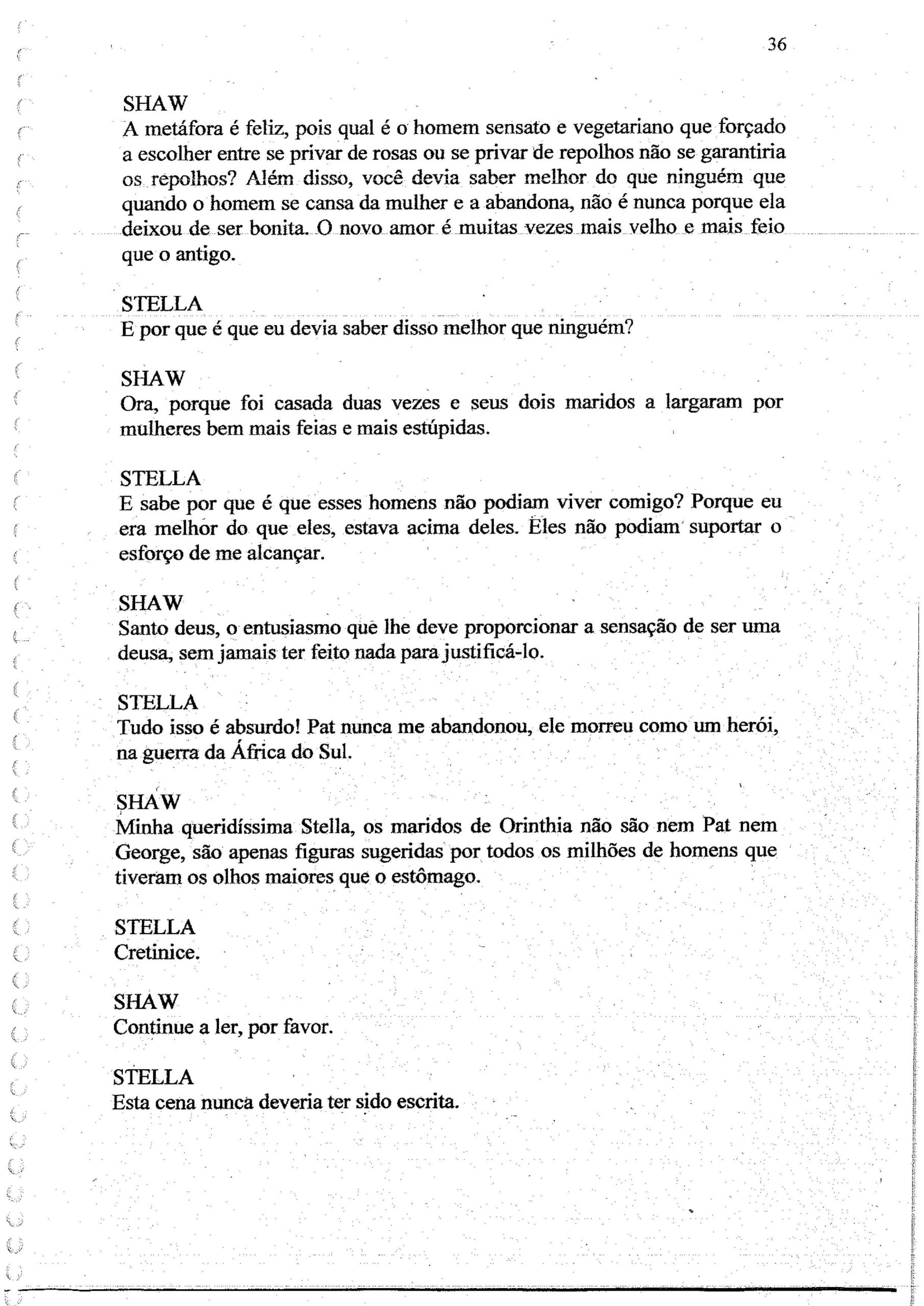 36

SHAW
A metáfora é feliz, pois qual é o homem sensato e vegetariano que forçado a escolher entre se privar de rosas ou se privar de repolhos não se garantiria os repolhos? Além disso, você devia saber melhor do que ninguém que quando o homem se cansa da mulher e a abandona, não é nunca porque ela deixou de ser bonita. O novo amor é muitas vezes mais velho e mais feio que o antigo.

STELLA
E por que é que eu devia saber disso melhor que ninguém?

SHAW
Ora, porque foi casada duas vezes e seus dois maridos a largaram por mulheres bem mais feias e mais estúpidas.

STELLA
E sabe por que é que esses homens não podiam viver comigo? Porque eu era melhor do que eles, estava acima deles. Eles não podiam suportar o esforço de me alcançar.

SHAW
Santo deus, o entusiasmo que lhe deve proporcionar a sensação de ser uma deusa, sem jamais ter feito nada para justificá-lo.

STELLA
Tudo isso é absurdo! Pat nunca me abandonou, ele morreu como um herói, na guerra da África do Sul.

SHAW
Minha queridíssima Stella, os maridos de Orinthia não são nem Pat nem George, são apenas figuras sugeridas por todos os milhões de homens que tiveram os olhos maiores que o estômago.

STELLA
Cretinice.

SHAW
Continue a ler, por favor.

STELLA
Esta cena nunca deveria ter sido escrita.